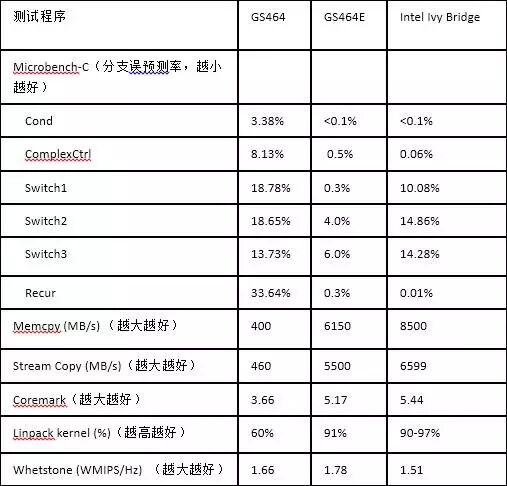 | 测试程序 | GS464 | GS464E | Intel Ivy Bridge |
|---|---|---|---|
| Microbench-C（分支误预测率，越小越好） | | | |
| Cond | 3.38% | <0.1% | <0.1% |
| ComplexCtrl | 8.13% | 0.5% | 0.06% |
| Switch1 | 18.78% | 0.3% | 10.08% |
| Switch2 | 18.65% | 4.0% | 14.86% |
| Switch3 | 13.73% | 6.0% | 14.28% |
| Recur | 33.64% | 0.3% | 0.01% |
| Memcpy (MB/s) （越大越好） | 400 | 6150 | 8500 |
| Stream Copy (MB/s)（越大越好） | 460 | 5500 | 6599 |
| Coremark（越大越好） | 3.66 | 5.17 | 5.44 |
| Linpack kernel (%)（越高越好） | 60% | 91% | 90-97% |
| Whetstone (WMIPS/Hz) （越大越好） | 1.66 | 1.78 | 1.51 |